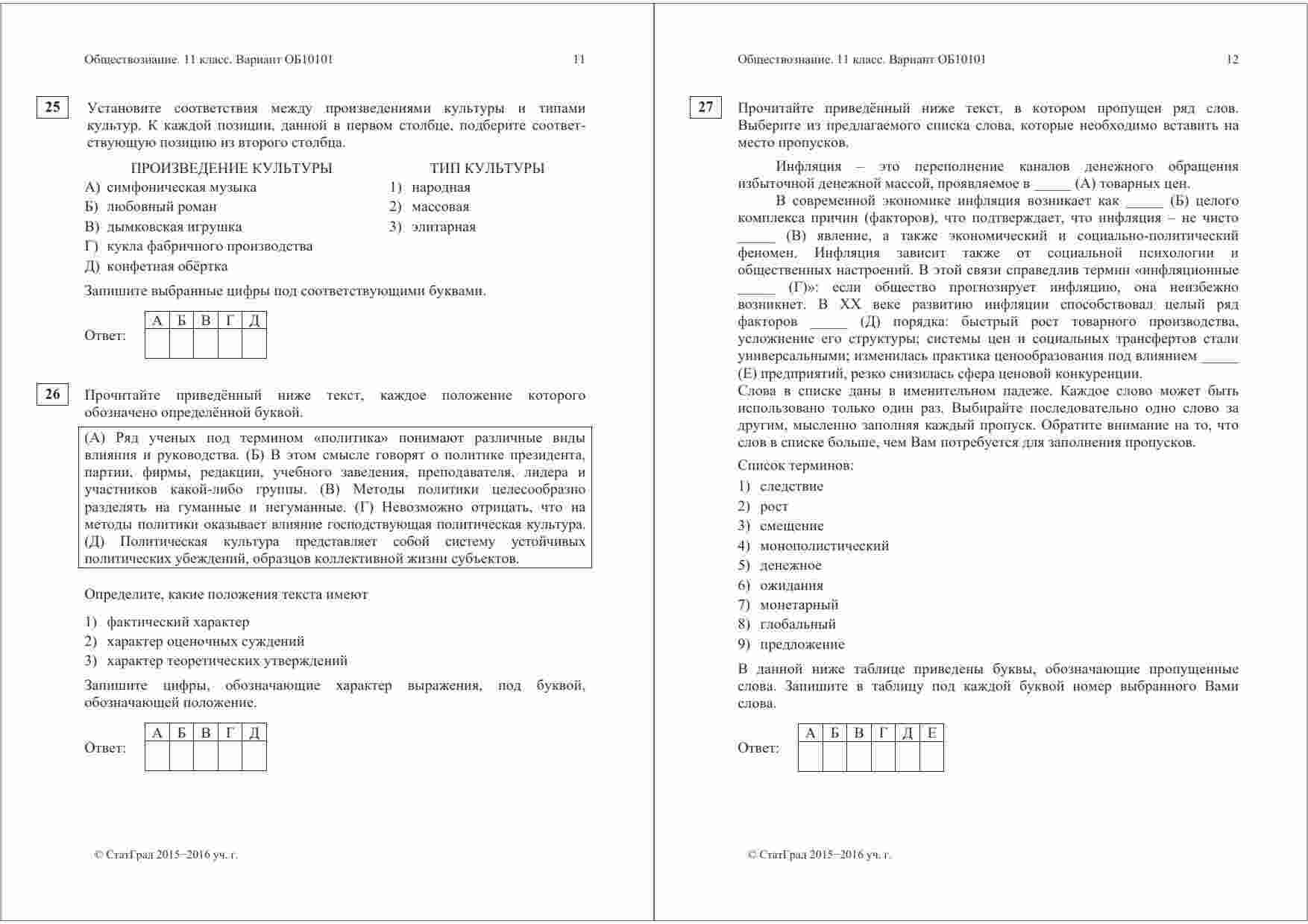 Обществознание. 11 класс. Вариант ОБ10101 11

25 Установите соответствия между произведениями культуры и типами культур. К каждой позиции, данной в первом столбце, подберите соответствующую позицию из второго столбца.

ПРОИЗВЕДЕНИЕ КУЛЬТУРЫ
А) симфоническая музыка
Б) любовный роман
В) дымковская игрушка
Г) кукла фабричного производства
Д) конфетная обёртка

ТИП КУЛЬТУРЫ
1) народная
2) массовая
3) элитарная

Запишите выбранные цифры под соответствующими буквами.

Ответ:
| А | Б | В | Г | Д |
|---|---|---|---|---|
| | | | | |

26 Прочитайте приведённый ниже текст, каждое положение которого обозначено определённой буквой.

(А) Ряд ученых под термином «политика» понимают различные виды влияния и руководства. (Б) В этом смысле говорят о политике президента, партии, фирмы, редакции, учебного заведения, преподавателя, лидера и участников какой-либо группы. (В) Методы политики целесообразно разделять на гуманные и негуманные. (Г) Невозможно отрицать, что на методы политики оказывает влияние господствующая политическая культура. (Д) Политическая культура представляет собой систему устойчивых политических убеждений, образцов коллективной жизни субъектов.

Определите, какие положения текста имеют

1) фактический характер
2) характер оценочных суждений
3) характер теоретических утверждений

Запишите цифры, обозначающие характер выражения, под буквой, обозначающей положение.

Ответ:
| А | Б | В | Г | Д |
|---|---|---|---|---|
| | | | | |

© СтатГрад 2015−2016 уч. г.

Обществознание. 11 класс. Вариант ОБ10101 12

27 Прочитайте приведённый ниже текст, в котором пропущен ряд слов. Выберите из предлагаемого списка слова, которые необходимо вставить на место пропусков.

Инфляция – это переполнение каналов денежного обращения избыточной денежной массой, проявляемое в _____ (А) товарных цен.

В современной экономике инфляция возникает как _____ (Б) целого комплекса причин (факторов), что подтверждает, что инфляция – не чисто _____ (В) явление, а также экономический и социально-политический феномен. Инфляция зависит также от социальной психологии и общественных настроений. В этой связи справедлив термин «инфляционные _____ (Г)»: если общество прогнозирует инфляцию, она неизбежно возникнет. В XX веке развитию инфляции способствовал целый ряд факторов _____ (Д) порядка: быстрый рост товарного производства, усложнение его структуры; системы цен и социальных трансфертов стали универсальными; изменилась практика ценообразования под влиянием _____ (Е) предприятий, резко снизилась сфера ценовой конкуренции.
Слова в списке даны в именительном падеже. Каждое слово может быть использовано только один раз. Выбирайте последовательно одно слово за другим, мысленно заполняя каждый пропуск. Обратите внимание на то, что слов в списке больше, чем Вам потребуется для заполнения пропусков.

Список терминов:
1) следствие
2) рост
3) смещение
4) монополистический
5) денежное
6) ожидания
7) монетарный
8) глобальный
9) предложение

В данной ниже таблице приведены буквы, обозначающие пропущенные слова. Запишите в таблицу под каждой буквой номер выбранного Вами слова.

Ответ:
| А | Б | В | Г | Д | Е |
|---|---|---|---|---|---|
| | | | | | |

© СтатГрад 2015−2016 уч. г.